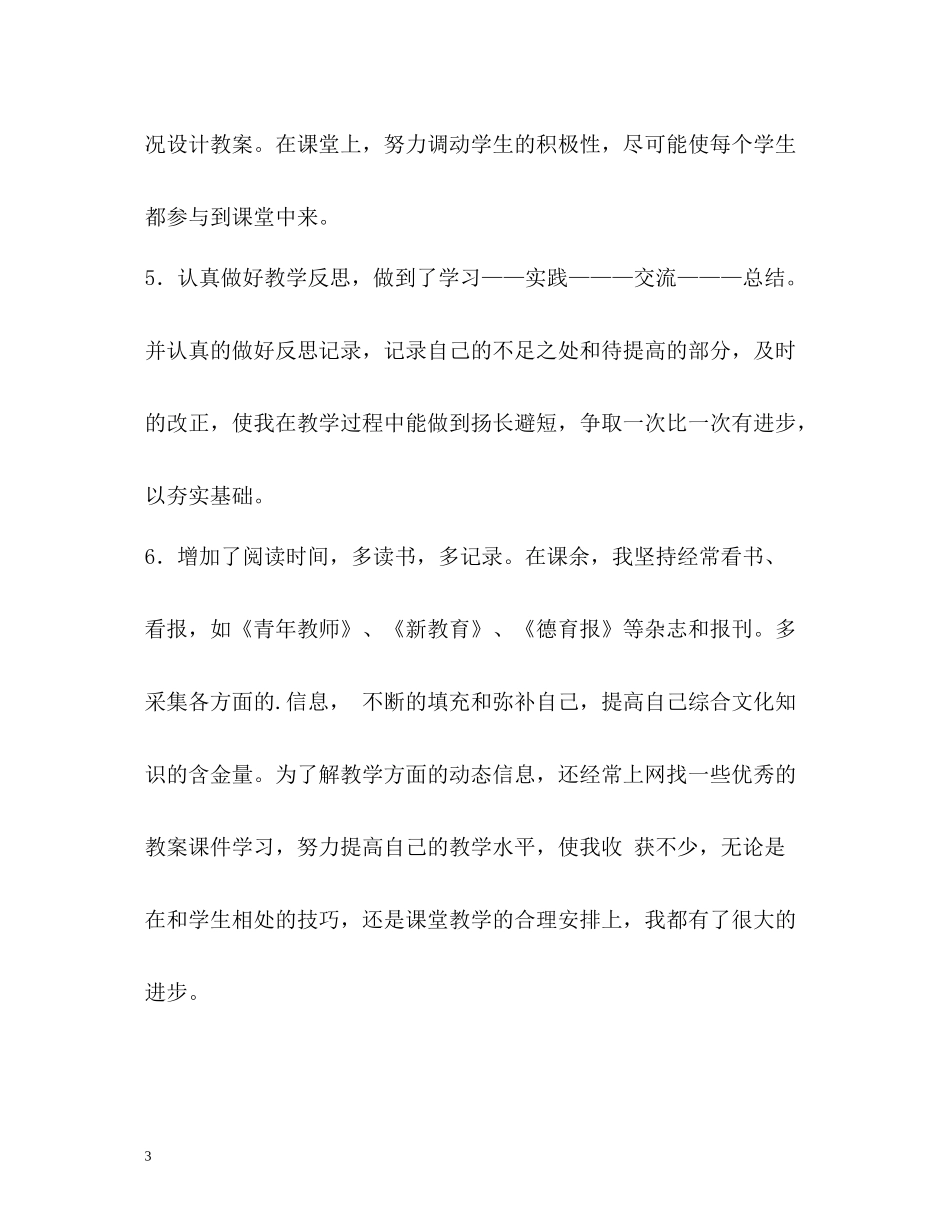 况设计教案。在课堂上，努力调动学生的积极性，尽可能使每个学生都参与到课堂中来。

5．认真做好教学反思，做到了学习——实践———交流———总结。并认真的做好反思记录，记录自己的不足之处和待提高的部分，及时的改正，使我在教学过程中能做到扬长避短，争取一次比一次有进步，以夯实基础。

6．增加了阅读时间，多读书，多记录。在课余，我坚持经常看书、看报，如《青年教师》、《新教育》、《德育报》等杂志和报刊。多采集各方面的.信息， 不断的填充和弥补自己，提高自己综合文化知识的含金量。为了解教学方面的动态信息，还经常上网找一些优秀的教案课件学习，努力提高自己的教学水平，使我收 获不少，无论是在和学生相处的技巧，还是课堂教学的合理安排上，我都有了很大的进步。

3